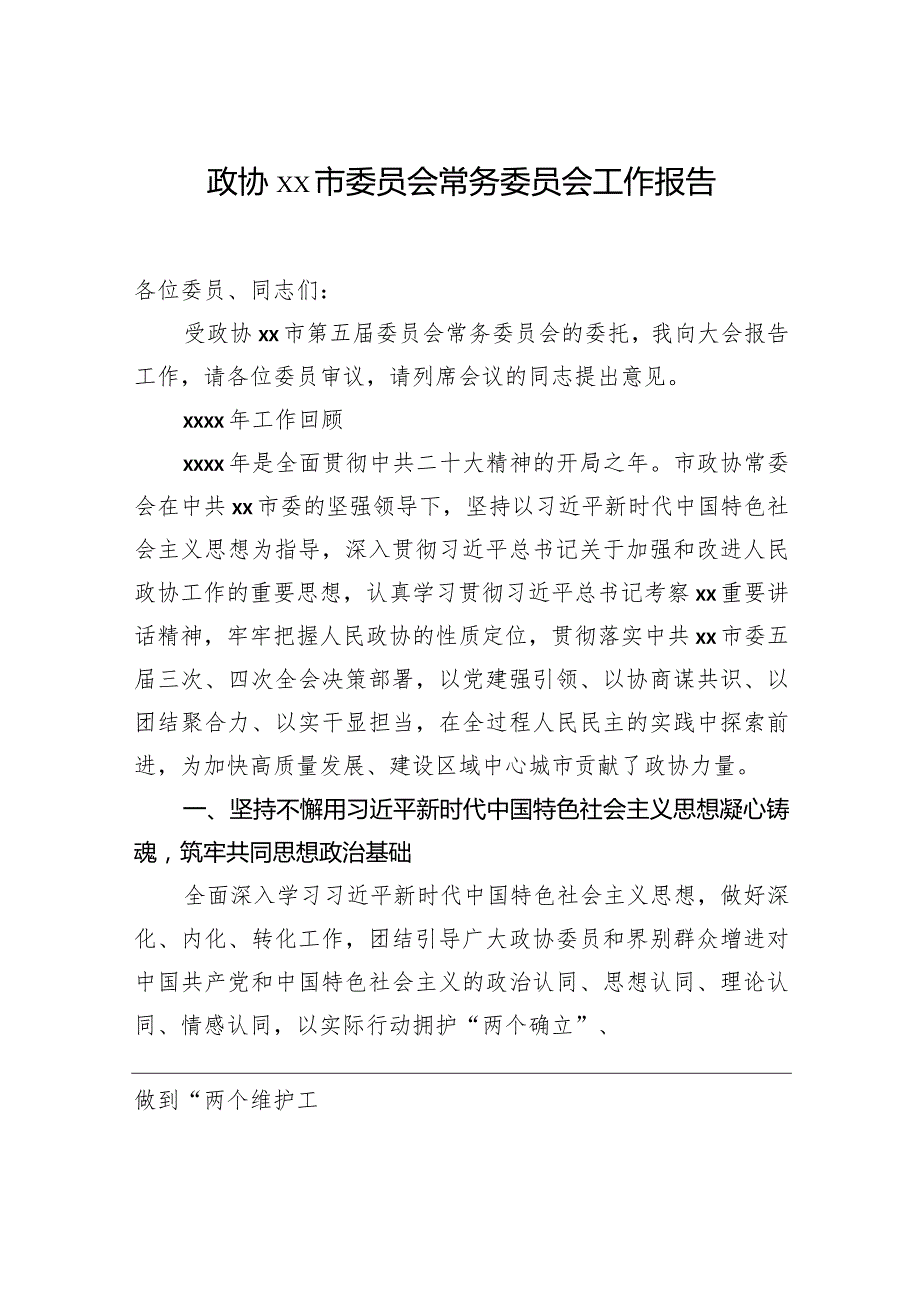 政协xx市委员会常务委员会工作报告

各位委员、同志们：

受政协xx市第五届委员会常务委员会的委托，我向大会报告工作，请各位委员审议，请列席会议的同志提出意见。

xxxx年工作回顾

xxxx年是全面贯彻中共二十大精神的开局之年。市政协常委会在中共xx市委的坚强领导下，坚持以习近平新时代中国特色社会主义思想为指导，深入贯彻习近平总书记关于加强和改进人民政协工作的重要思想，认真学习贯彻习近平总书记考察xx重要讲话精神，牢牢把握人民政协的性质定位，贯彻落实中共xx市委五届三次、四次全会决策部署，以党建强引领、以协商谋共识、以团结聚合力、以实干显担当，在全过程人民民主的实践中探索前进，为加快高质量发展、建设区域中心城市贡献了政协力量。

一、坚持不懈用习近平新时代中国特色社会主义思想凝心铸魂，筑牢共同思想政治基础

全面深入学习习近平新时代中国特色社会主义思想，做好深化、内化、转化工作，团结引导广大政协委员和界别群众增进对中国共产党和中国特色社会主义的政治认同、思想认同、理论认同、情感认同，以实际行动拥护“两个确立”、

做到“两个维护工